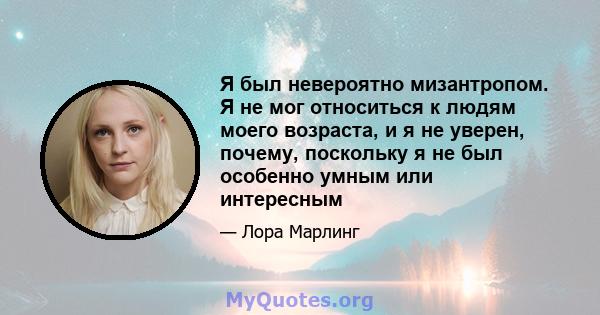 Я был невероятно мизантропом. Я не мог относиться к людям моего возраста, и я не уверен, почему, поскольку я не был особенно умным или интересным

— Лора Марлинг

MyQuotes.org